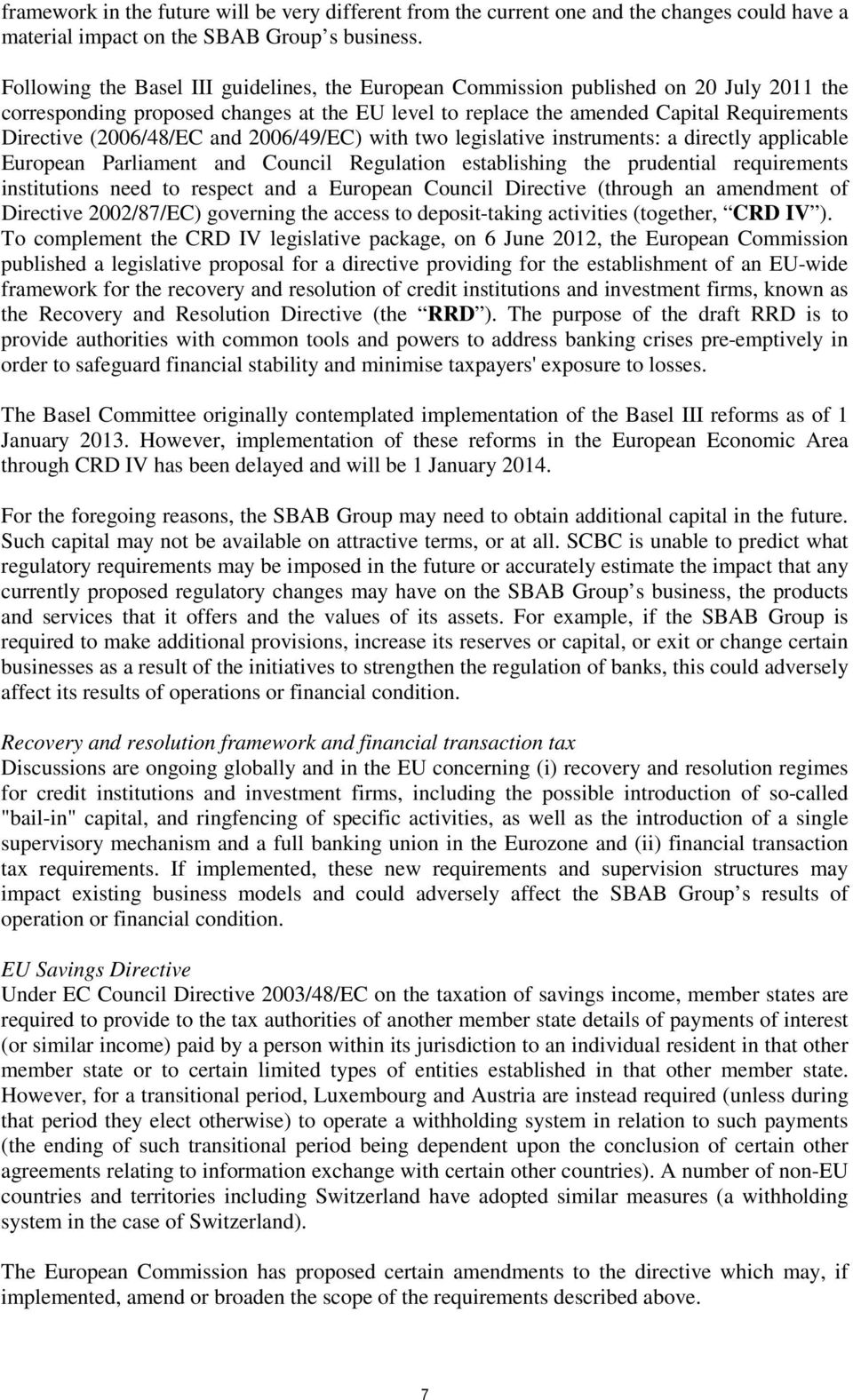 framework in the future will be very different from the current one and the changes could have a material impact on the SBAB Group s business.

Following the Basel III guidelines, the European Commission published on 20 July 2011 the corresponding proposed changes at the EU level to replace the amended Capital Requirements Directive (2006/48/EC and 2006/49/EC) with two legislative instruments: a directly applicable European Parliament and Council Regulation establishing the prudential requirements institutions need to respect and a European Council Directive (through an amendment of Directive 2002/87/EC) governing the access to deposit-taking activities (together, CRD IV ). To complement the CRD IV legislative package, on 6 June 2012, the European Commission published a legislative proposal for a directive providing for the establishment of an EU-wide framework for the recovery and resolution of credit institutions and investment firms, known as the Recovery and Resolution Directive (the RRD ). The purpose of the draft RRD is to provide authorities with common tools and powers to address banking crises pre-emptively in order to safeguard financial stability and minimise taxpayers' exposure to losses.

The Basel Committee originally contemplated implementation of the Basel III reforms as of 1 January 2013. However, implementation of these reforms in the European Economic Area through CRD IV has been delayed and will be 1 January 2014.

For the foregoing reasons, the SBAB Group may need to obtain additional capital in the future. Such capital may not be available on attractive terms, or at all. SCBC is unable to predict what regulatory requirements may be imposed in the future or accurately estimate the impact that any currently proposed regulatory changes may have on the SBAB Group s business, the products and services that it offers and the values of its assets. For example, if the SBAB Group is required to make additional provisions, increase its reserves or capital, or exit or change certain businesses as a result of the initiatives to strengthen the regulation of banks, this could adversely affect its results of operations or financial condition.

Recovery and resolution framework and financial transaction tax
Discussions are ongoing globally and in the EU concerning (i) recovery and resolution regimes for credit institutions and investment firms, including the possible introduction of so-called "bail-in" capital, and ringfencing of specific activities, as well as the introduction of a single supervisory mechanism and a full banking union in the Eurozone and (ii) financial transaction tax requirements. If implemented, these new requirements and supervision structures may impact existing business models and could adversely affect the SBAB Group s results of operation or financial condition.

EU Savings Directive
Under EC Council Directive 2003/48/EC on the taxation of savings income, member states are required to provide to the tax authorities of another member state details of payments of interest (or similar income) paid by a person within its jurisdiction to an individual resident in that other member state or to certain limited types of entities established in that other member state. However, for a transitional period, Luxembourg and Austria are instead required (unless during that period they elect otherwise) to operate a withholding system in relation to such payments (the ending of such transitional period being dependent upon the conclusion of certain other agreements relating to information exchange with certain other countries). A number of non-EU countries and territories including Switzerland have adopted similar measures (a withholding system in the case of Switzerland).

The European Commission has proposed certain amendments to the directive which may, if implemented, amend or broaden the scope of the requirements described above.

7